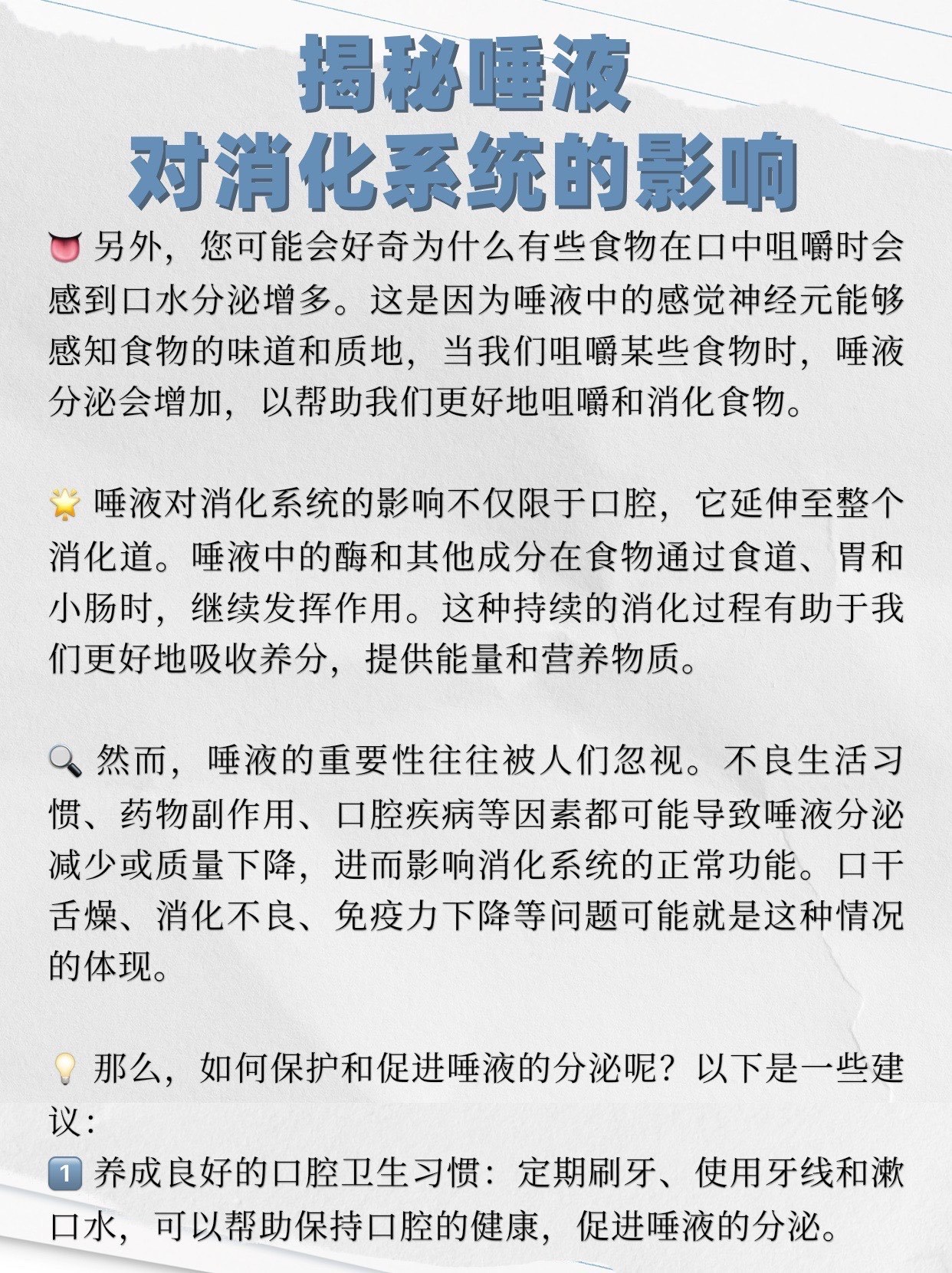 揭秘唾液
对消化系统的影响

👅 另外，您可能会好奇为什么有些食物在口中咀嚼时会感到口水分泌增多。这是因为唾液中的感觉神经元能够感知食物的味道和质地，当我们咀嚼某些食物时，唾液分泌会增加，以帮助我们更好地咀嚼和消化食物。

🌟 唾液对消化系统的影响不仅限于口腔，它延伸至整个消化道。唾液中的酶和其他成分在食物通过食道、胃和小肠时，继续发挥作用。这种持续的消化过程有助于我们更好地吸收养分，提供能量和营养物质。

🔍 然而，唾液的重要性往往被人们忽视。不良生活习惯、药物副作用、口腔疾病等因素都可能导致唾液分泌减少或质量下降，进而影响消化系统的正常功能。口干舌燥、消化不良、免疫力下降等问题可能就是这种情况的体现。

💡 那么，如何保护和促进唾液的分泌呢？以下是一些建议：
1️⃣ 养成良好的口腔卫生习惯：定期刷牙、使用牙线和漱口水，可以帮助保持口腔的健康，促进唾液的分泌。